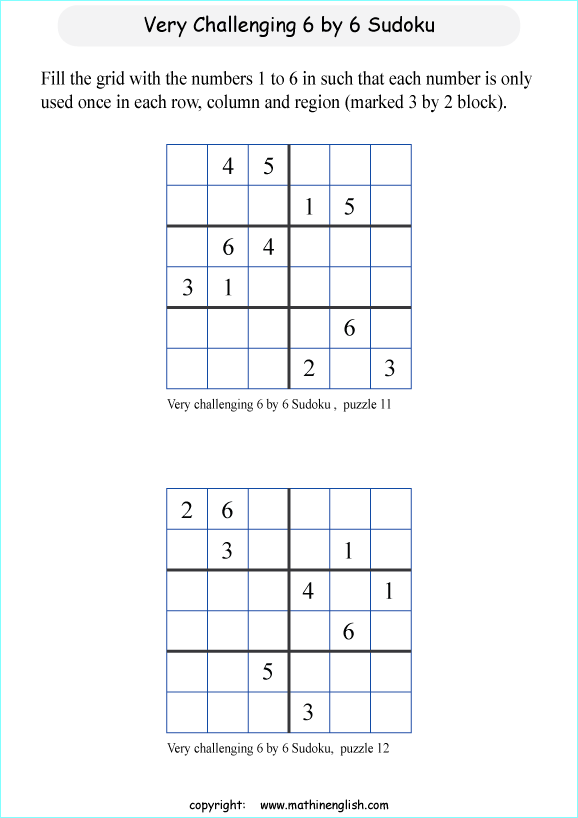 Very Challenging 6 by 6 Sudoku

Fill the grid with the numbers 1 to 6 in such that each number is only used once in each row, column and region (marked 3 by 2 block).

|   |   |   |   |   |   |
|---|---|---|---|---|---|
|   | 4 | 5 |   |   |   |
|   |   |   | 1 | 5 |   |
|   | 6 | 4 |   |   |   |
| 3 | 1 |   |   |   |   |
|   |   |   |   | 6 |   |
|   |   |   | 2 |   | 3 |

Very challenging 6 by 6 Sudoku , puzzle 11

|   |   |   |   |   |   |
|---|---|---|---|---|---|
| 2 | 6 |   |   |   |   |
|   | 3 |   |   | 1 |   |
|   |   |   | 4 |   | 1 |
|   |   |   |   | 6 |   |
|   |   | 5 |   |   |   |
|   |   |   | 3 |   |   |

Very challenging 6 by 6 Sudoku, puzzle 12

copyright: www.mathinenglish.com